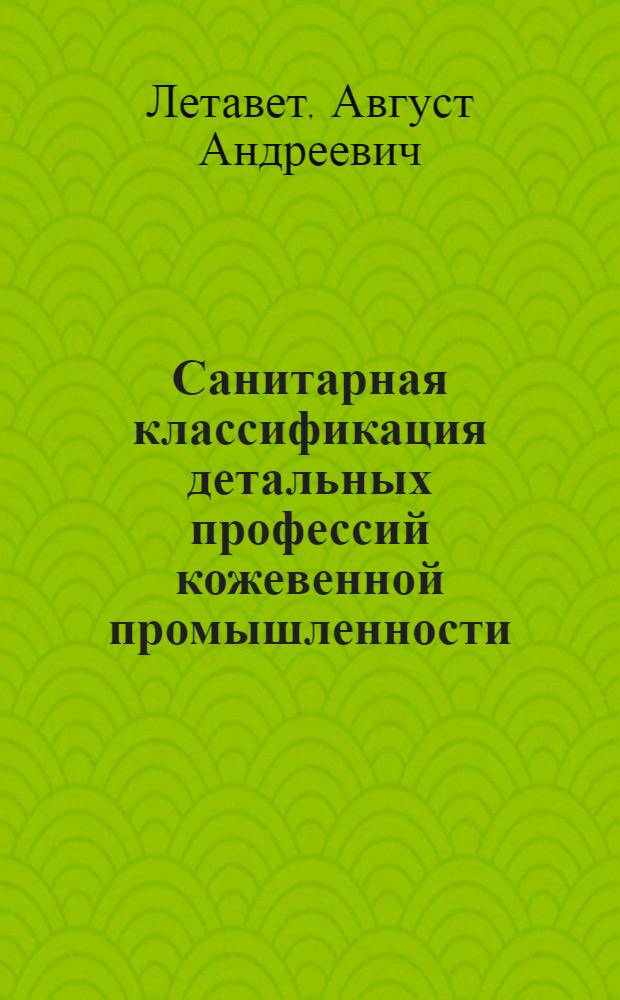 Летавет, Август Андреевич

Санитарная классификация детальных профессий кожевенной промышленности